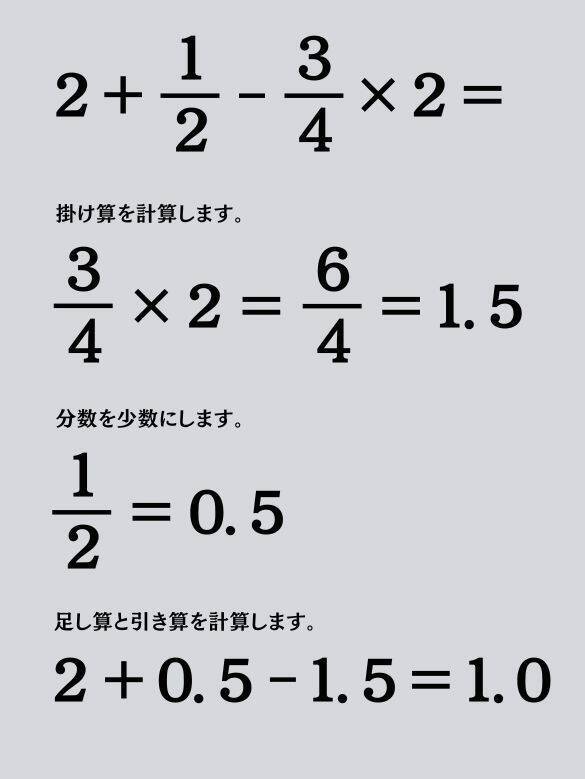 $2+\frac{1}{2}-\frac{3}{4}\times 2=$

掛け算を計算します。

$\frac{3}{4}\times 2=\frac{6}{4}=1.5$

分数を少数にします。

$\frac{1}{2}=0.5$

足し算と引き算を計算します。

$2+0.5-1.5=1.0$